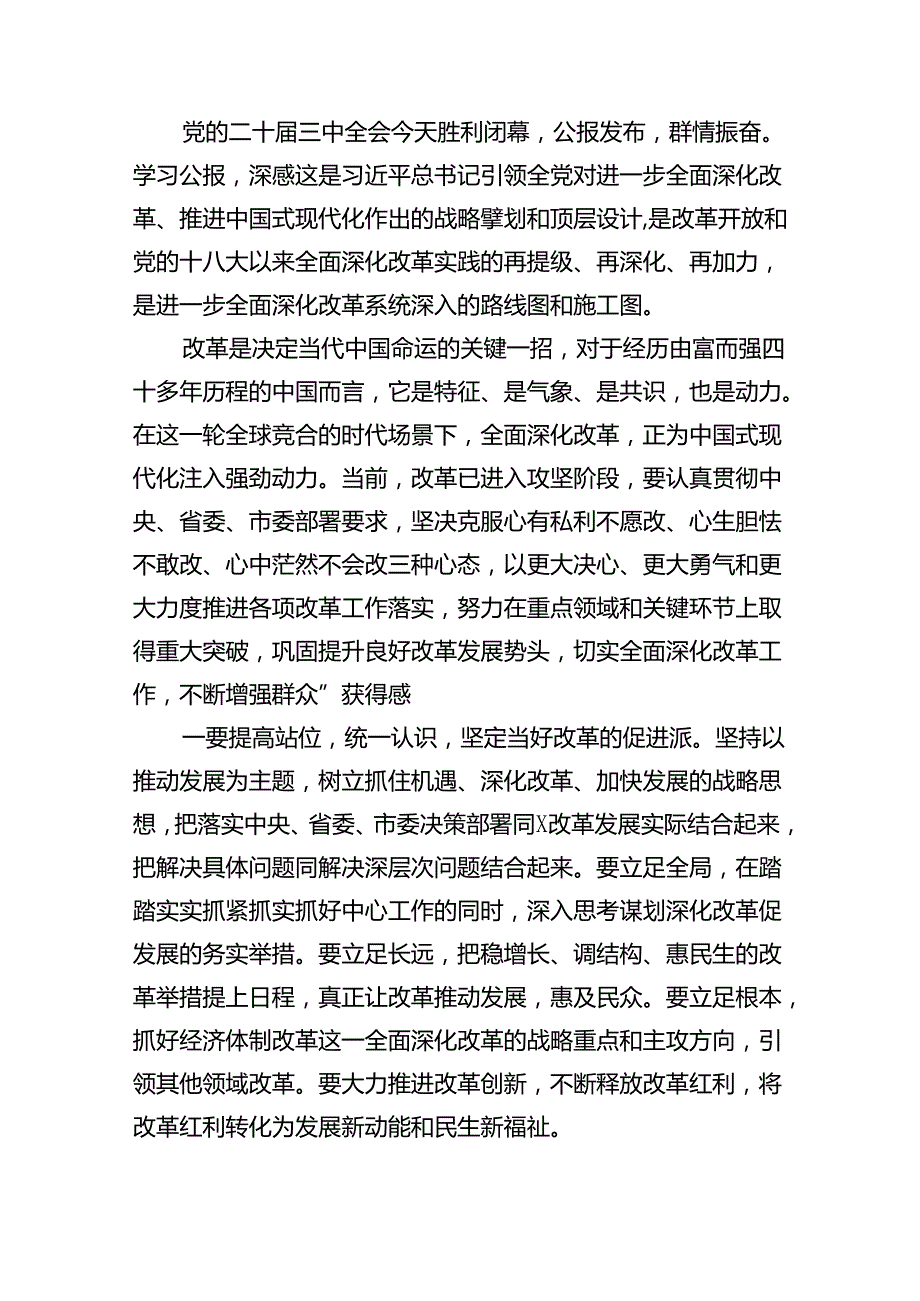 党的二十届三中全会今天胜利闭幕，公报发布，群情振奋。学习公报，深感这是习近平总书记引领全党对进一步全面深化改革、推进中国式现代化作出的战略擘划和顶层设计，是改革开放和党的十八大以来全面深化改革实践的再提级、再深化、再加力，是进一步全面深化改革系统深入的路线图和施工图。

改革是决定当代中国命运的关键一招，对于经历由富而强四十多年历程的中国而言，它是特征、是气象、是共识，也是动力。在这一轮全球竞合的时代场景下，全面深化改革，正为中国式现代化注入强劲动力。当前，改革已进入攻坚阶段，要认真贯彻中央、省委、市委部署要求，坚决克服心有私利不愿改、心生胆怯不敢改、心中茫然不会改三种心态，以更大决心、更大勇气和更大力度推进各项改革工作落实，努力在重点领域和关键环节上取得重大突破，巩固提升良好改革发展势头，切实全面深化改革工作，不断增强群众”获得感

一要提高站位，统一认识，坚定当好改革的促进派。坚持以推动发展为主题，树立抓住机遇、深化改革、加快发展的战略思想，把落实中央、省委、市委决策部署同X改革发展实际结合起来，把解决具体问题同解决深层次问题结合起来。要立足全局，在踏踏实实抓紧抓实抓好中心工作的同时，深入思考谋划深化改革促发展的务实举措。要立足长远，把稳增长、调结构、惠民生的改革举措提上日程，真正让改革推动发展，惠及民众。要立足根本，抓好经济体制改革这一全面深化改革的战略重点和主攻方向，引领其他领域改革。要大力推进改革创新，不断释放改革红利，将改革红利转化为发展新动能和民生新福祉。